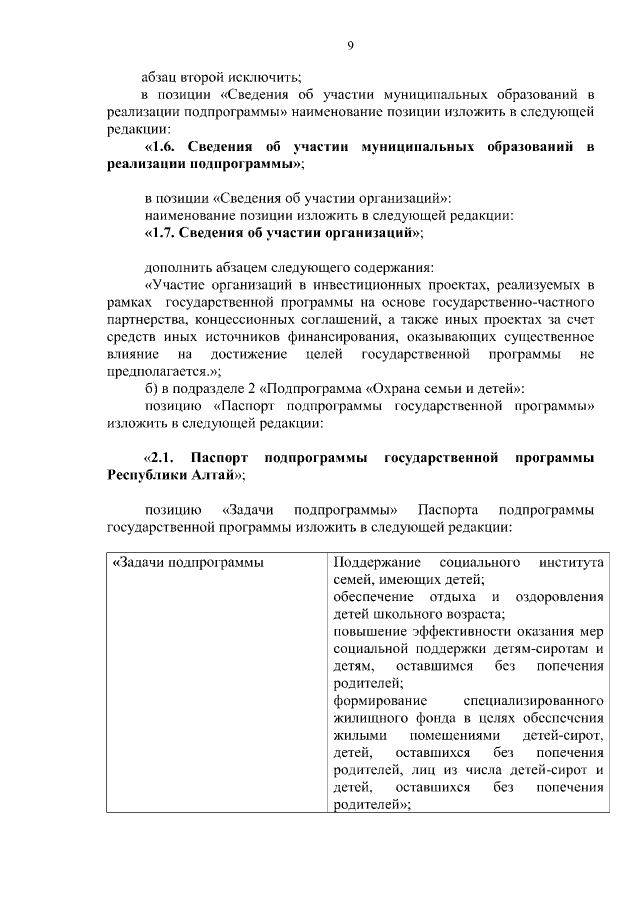 9

абзац второй исключить;

в позиции «Сведения об участии муниципальных образований в реализации подпрограммы» наименование позиции изложить в следующей редакции:

«1.6. Сведения об участии муниципальных образований в реализации подпрограммы»;

в позиции «Сведения об участии организаций»:

наименование позиции изложить в следующей редакции:

«1.7. Сведения об участии организаций»;

дополнить абзацем следующего содержания:

«Участие организаций в инвестиционных проектах, реализуемых в рамках государственной программы на основе государственно-частного партнерства, концессионных соглашений, а также иных проектах за счет средств иных источников финансирования, оказывающих существенное влияние на достижение целей государственной программы не предполагается.»;

б) в подразделе 2 «Подпрограмма «Охрана семьи и детей»:

позицию «Паспорт подпрограммы государственной программы» изложить в следующей редакции:

«2.1. Паспорт подпрограммы государственной программы Республики Алтай»;

позицию «Задачи подпрограммы» Паспорта подпрограммы государственной программы изложить в следующей редакции:

| «Задачи подпрограммы | Поддержание социального института семей, имеющих детей; обеспечение отдыха и оздоровления детей школьного возраста; повышение эффективности оказания мер социальной поддержки детям-сиротам и детям, оставшимся без попечения родителей; формирование специализированного жилищного фонда в целях обеспечения жилыми помещениями детей-сирот, детей, оставшихся без попечения родителей, лиц из числа детей-сирот и детей, оставшихся без попечения родителей»; |
|---|---|